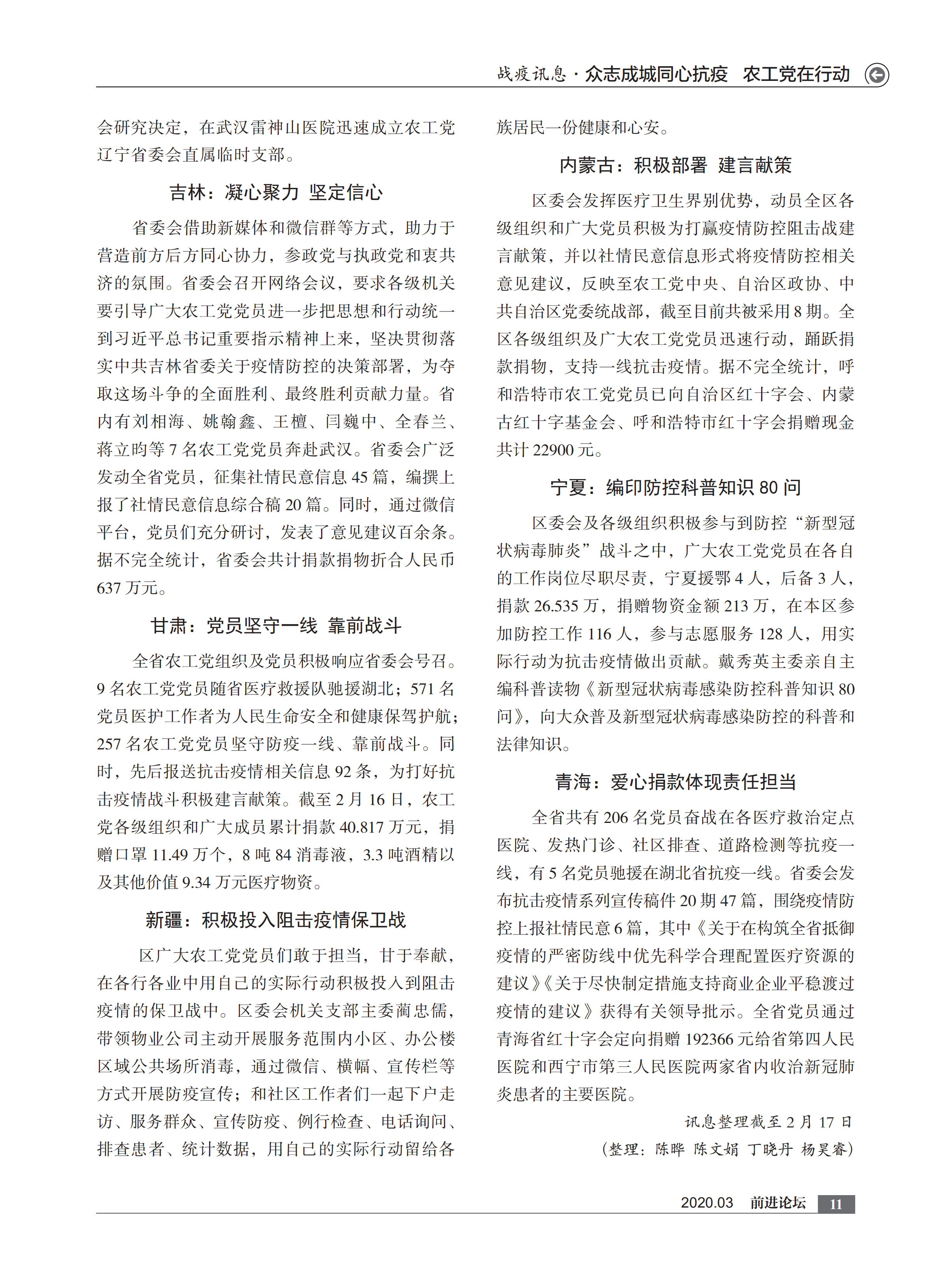 战疫讯息 · 众志成城同心抗疫　农工党在行动

会研究决定，在武汉雷神山医院迅速成立农工党辽宁省委会直属临时支部。

吉林：凝心聚力 坚定信心

省委会借助新媒体和微信群等方式，助力于营造前方后方同心协力，参政党与执政党和衷共济的氛围。省委会召开网络会议，要求各级机关要引导广大农工党党员进一步把思想和行动统一到习近平总书记重要指示精神上来，坚决贯彻落实中共吉林省委关于疫情防控的决策部署，为夺取这场斗争的全面胜利、最终胜利贡献力量。省内有刘相海、姚翰鑫、王檀、闫巍中、全春兰、蒋立昀等 7 名农工党党员奔赴武汉。省委会广泛发动全省党员，征集社情民意信息 45 篇，编撰上报了社情民意信息综合稿 20 篇。同时，通过微信平台，党员们充分研讨，发表了意见建议百余条。据不完全统计，省委会共计捐款捐物折合人民币 637 万元。

甘肃：党员坚守一线 靠前战斗

全省农工党组织及党员积极响应省委会号召。9 名农工党党员随省医疗救援队驰援湖北；571 名党员医护工作者为人民生命安全和健康保驾护航；257 名农工党党员坚守防疫一线、靠前战斗。同时，先后报送抗击疫情相关信息 92 条，为打好抗击疫情战斗积极建言献策。截至 2 月 16 日，农工党各级组织和广大成员累计捐款 40.817 万元，捐赠口罩 11.49 万个，8 吨 84 消毒液，3.3 吨酒精以及其他价值 9.34 万元医疗物资。

新疆：积极投入阻击疫情保卫战

区广大农工党党员们敢于担当，甘于奉献，在各行各业中用自己的实际行动积极投入到阻击疫情的保卫战中。区委会机关支部主委蔺忠儒，带领物业公司主动开展服务范围内小区、办公楼区域公共场所消毒，通过微信、横幅、宣传栏等方式开展防疫宣传；和社区工作者们一起下户走访、服务群众、宣传防疫、例行检查、电话询问、排查患者、统计数据，用自己的实际行动留给各族居民一份健康和心安。

内蒙古：积极部署 建言献策

区委会发挥医疗卫生界别优势，动员全区各级组织和广大党员积极为打赢疫情防控阻击战建言献策，并以社情民意信息形式将疫情防控相关意见建议，反映至农工党中央、自治区政协、中共自治区党委统战部，截至目前共被采用 8 期。全区各级组织及广大农工党党员迅速行动，踊跃捐款捐物，支持一线抗击疫情。据不完全统计，呼和浩特市农工党党员已向自治区红十字会、内蒙古红十字基金会、呼和浩特市红十字会捐赠现金共计 22900 元。

宁夏：编印防控科普知识 80 问

区委会及各级组织积极参与到防控“新型冠状病毒肺炎”战斗之中，广大农工党党员在各自的工作岗位尽职尽责，宁夏援鄂 4 人，后备 3 人，捐款 26.535 万，捐赠物资金额 213 万，在本区参加防控工作 116 人，参与志愿服务 128 人，用实际行动为抗击疫情做出贡献。戴秀英主委亲自主编科普读物《新型冠状病毒感染防控科普知识 80 问》，向大众普及新型冠状病毒感染防控的科普和法律知识。

青海：爱心捐款体现责任担当

全省共有 206 名党员奋战在各医疗救治定点医院、发热门诊、社区排查、道路检测等抗疫一线，有 5 名党员驰援在湖北省抗疫一线。省委会发布抗击疫情系列宣传稿件 20 期 47 篇，围绕疫情防控上报社情民意 6 篇，其中《关于在构筑全省抵御疫情的严密防线中优先科学合理配置医疗资源的建议》《关于尽快制定措施支持商业企业平稳渡过疫情的建议》获得有关领导批示。全省党员通过青海省红十字会定向捐赠 192366 元给省第四人民医院和西宁市第三人民医院两家省内收治新冠肺炎患者的主要医院。

讯息整理截至 2 月 17 日
（整理：陈晔 陈文娟 丁晓丹 杨昊睿）

2020.03　前进论坛　11